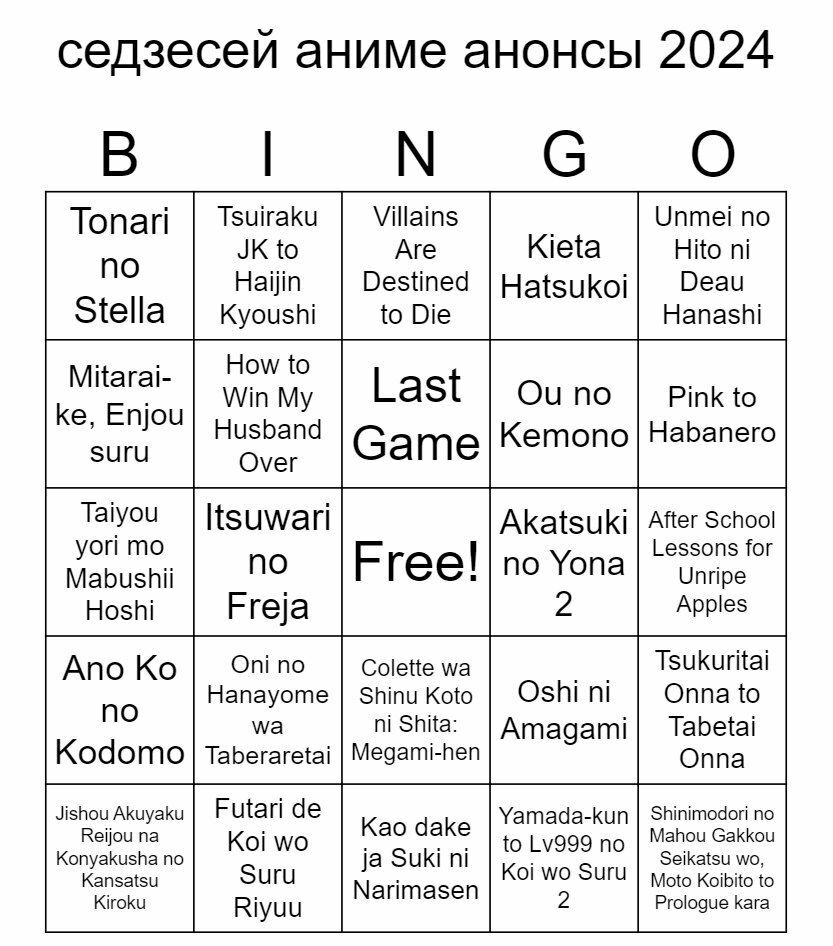 седзесей аниме анонсы 2024

| B | I | N | G | O |
|---|---|---|---|---|
| Tonari no Stella | Tsuiraku JK to Haijin Kyoushi | Villains Are Destined to Die | Kieta Hatsukoi | Unmei no Hito ni Deau Hanashi |
| Mitarai-ke, Enjou suru | How to Win My Husband Over | Last Game | Ou no Kemono | Pink to Habanero |
| Taiyou yori mo Mabushii Hoshi | Itsuwari no Freja | Free! | Akatsuki no Yona 2 | After School Lessons for Unripe Apples |
| Ano Ko no Kodomo | Oni no Hanayome wa Taberaretai | Colette wa Shinu Koto ni Shita: Megami-hen | Oshi ni Amagami | Tsukuritai Onna to Tabetai Onna |
| Jishou Akuyaku Reijou na Konyakusha no Kansatsu Kiroku | Futari de Koi wo Suru Riyuu | Kao dake ja Suki ni Narimasen | Yamada-kun to Lv999 no Koi wo Suru 2 | Shinimodori no Mahou Gakkou Seikatsu wo, Moto Koibito to Prologue kara |